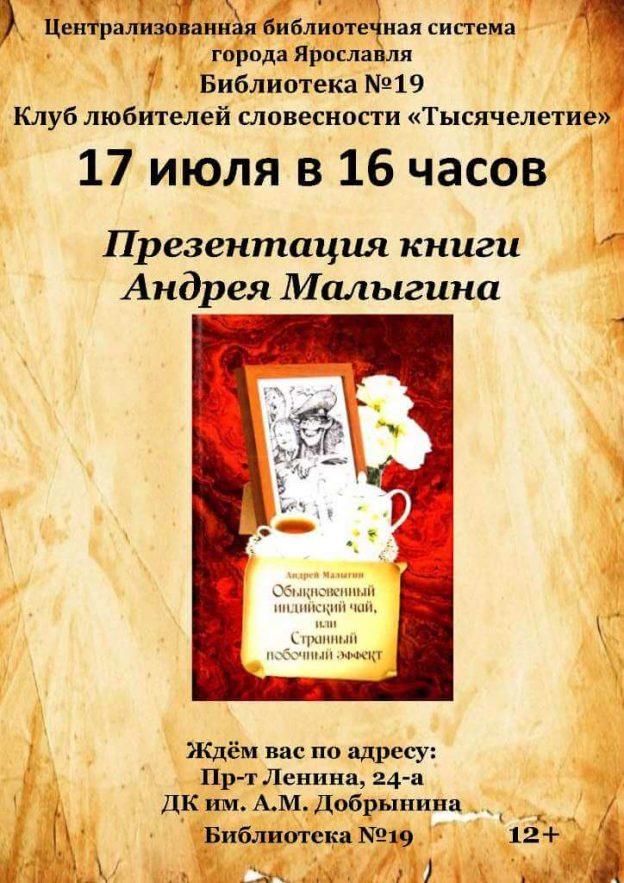 Централизованная библиотечная система города Ярославля
Библиотека №19
Клуб любителей словесности «Тысячелетие»

17 июля в 16 часов

Презентация книги Андрея Малыгина

Андрей Малыгин
Обыкновенный индийский чай, или Странный побочный эффект

Ждём вас по адресу:
Пр-т Ленина, 24-а
ДК им. А.М. Добрынина
Библиотека №19

12+